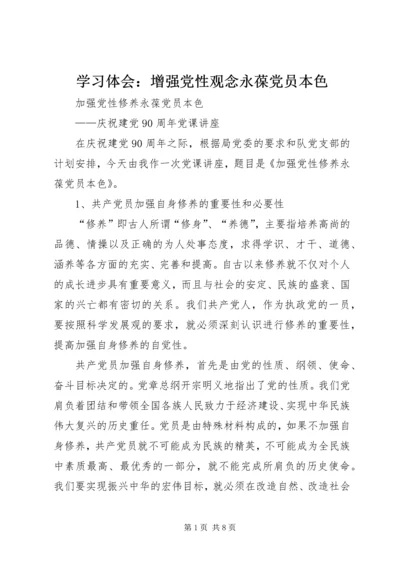 学习体会：增强党性观念永葆党员本色

加强党性修养永葆党员本色

——庆祝建党90周年党课讲座

在庆祝建党90周年之际，根据局党委的要求和队党支部的计划安排，今天由我作一次党课讲座，题目是《加强党性修养永葆党员本色》。

1、共产党员加强自身修养的重要性和必要性

“修养”即古人所谓“修身”、“养德”，主要指培养高尚的品德、情操以及正确的为人处事态度，求得学识、才干、道德、涵养等各方面的充实、完善和提高。自古以来修养就不仅对个人的成长进步具有重要意义，而且与社会的安定、民族的盛衰、国家的兴亡都有密切的关系。我们共产党人，作为执政党的一员，要按照科学发展观的要求，就必须深刻认识进行修养的重要性，提高加强自身修养的自觉性。

共产党员加强自身修养，首先是由党的性质、纲领、使命、奋斗目标决定的。党章总纲开宗明义地指出了党的性质。我们党肩负着团结和带领全国各族人民致力于经济建设、实现中华民族伟大复兴的历史重任。党员是由特殊材料构成的，如果不加强自身修养，共产党员就不可能成为民族的精英，不可能成为全民族中素质最高、最优秀的一部分，就不能完成所肩负的历史使命。我们要实现振兴中华的宏伟目标，就必须在改造自然、改造社会

第1页 共8页